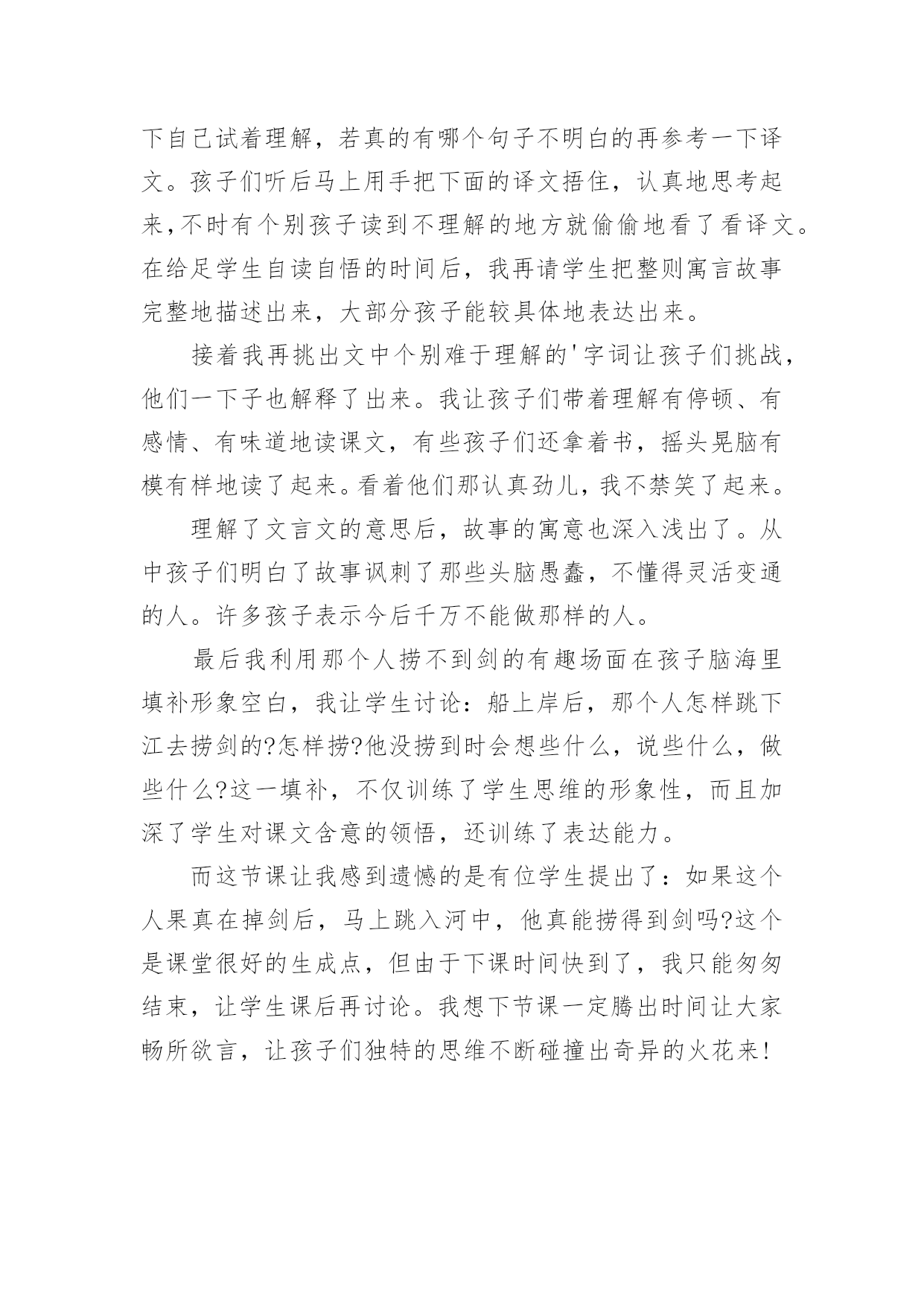 下自己试着理解，若真的有哪个句子不明白的再参考一下译文。孩子们听后马上用手把下面的译文捂住，认真地思考起来,不时有个别孩子读到不理解的地方就偷偷地看了看译文。在给足学生自读自悟的时间后，我再请学生把整则寓言故事完整地描述出来，大部分孩子能较具体地表达出来。

接着我再挑出文中个别难于理解的'字词让孩子们挑战，他们一下子也解释了出来。我让孩子们带着理解有停顿、有感情、有味道地读课文，有些孩子们还拿着书，摇头晃脑有模有样地读了起来。看着他们那认真劲儿，我不禁笑了起来。

理解了文言文的意思后，故事的寓意也深入浅出了。从中孩子们明白了故事讽刺了那些头脑愚蠢，不懂得灵活变通的人。许多孩子表示今后千万不能做那样的人。

最后我利用那个人捞不到剑的有趣场面在孩子脑海里填补形象空白，我让学生讨论：船上岸后，那个人怎样跳下江去捞剑的?怎样捞?他没捞到时会想些什么，说些什么，做些什么?这一填补，不仅训练了学生思维的形象性，而且加深了学生对课文含意的领悟，还训练了表达能力。

而这节课让我感到遗憾的是有位学生提出了：如果这个人果真在掉剑后，马上跳入河中，他真能捞得到剑吗?这个是课堂很好的生成点，但由于下课时间快到了，我只能匆匆结束，让学生课后再讨论。我想下节课一定腾出时间让大家畅所欲言，让孩子们独特的思维不断碰撞出奇异的火花来!